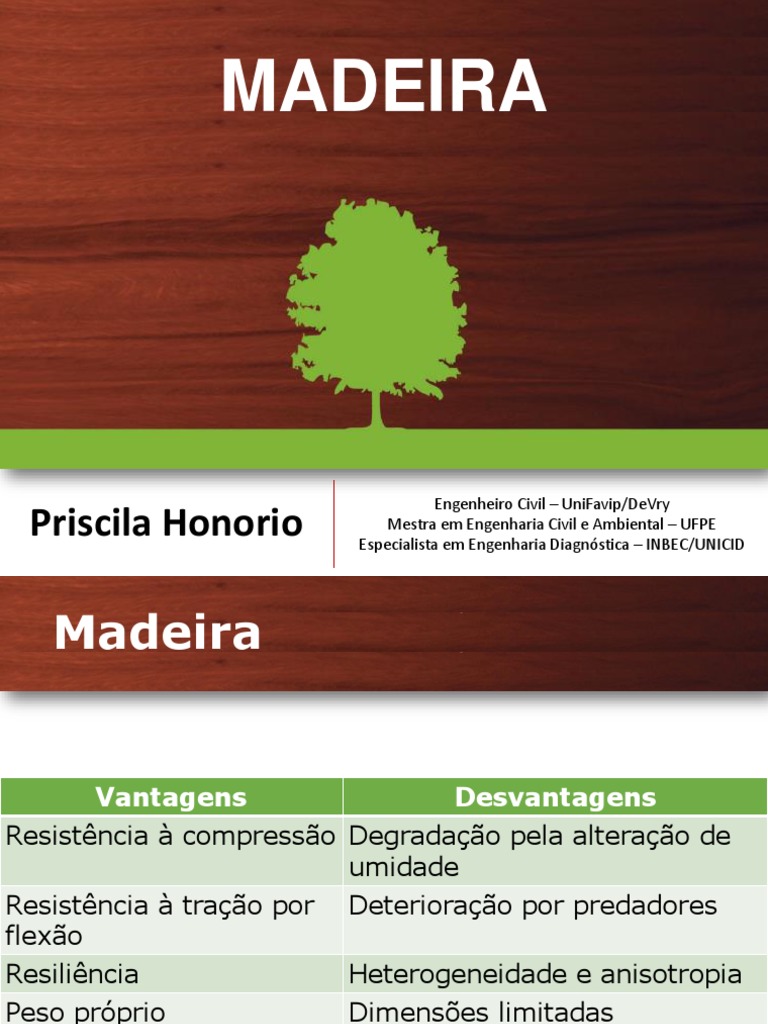 MADEIRA

Priscila Honorio

Engenheiro Civil – UniFavip/DeVry
Mestra em Engenharia Civil e Ambiental – UFPE
Especialista em Engenharia Diagnóstica – INBEC/UNICID

Madeira

| Vantagens | Desvantagens |
|---|---|
| Resistência à compressão | Degradação pela alteração de umidade |
| Resistência à tração por flexão | Deterioração por predadores |
| Resiliência | Heterogeneidade e anisotropia |
| Peso próprio | Dimensões limitadas |